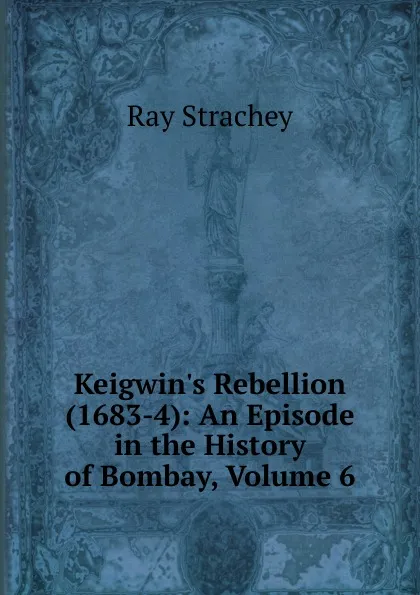 Ray Strachey

Keigwin's Rebellion (1683-4): An Episode in the History of Bombay, Volume 6